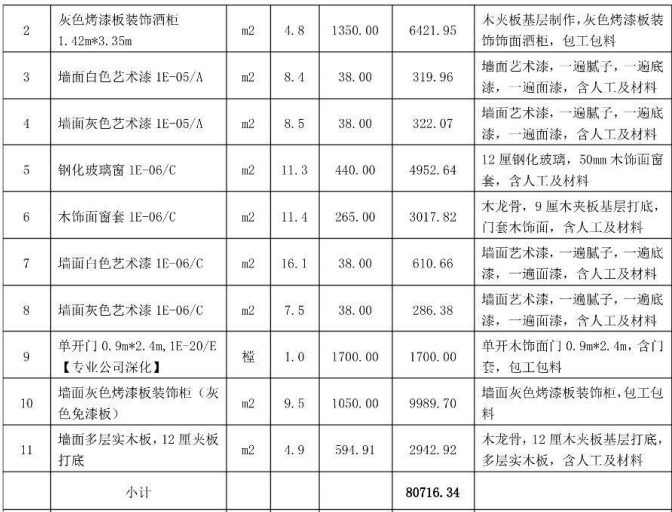 | 2 | 灰色烤漆板装饰酒柜 1.42m*3.35m | m2 | 4.8 | 1350.00 | 6421.95 | 木夹板基层制作，灰色烤漆板装饰饰面酒柜，包工包料 |
|---|---|---|---|---|---|---|
| 3 | 墙面白色艺术漆 1E-05/A | m2 | 8.4 | 38.00 | 319.96 | 墙面艺术漆，一遍腻子，一遍底漆，一遍面漆，含人工及材料 |
| 4 | 墙面灰色艺术漆 1E-05/A | m2 | 8.5 | 38.00 | 322.07 | 墙面艺术漆，一遍腻子，一遍底漆，一遍面漆，含人工及材料 |
| 5 | 钢化玻璃窗 1E-06/C | m2 | 11.3 | 440.00 | 4952.64 | 12 厘钢化玻璃，50mm 木饰面窗套，含人工及材料 |
| 6 | 木饰面窗套 1E-06/C | m2 | 11.4 | 265.00 | 3017.82 | 木龙骨，9 厘木夹板基层打底，门套木饰面，含人工及材料 |
| 7 | 墙面白色艺术漆 1E-06/C | m2 | 16.1 | 38.00 | 610.66 | 墙面艺术漆，一遍腻子，一遍底漆，一遍面漆，含人工及材料 |
| 8 | 墙面灰色艺术漆 1E-06/C | m2 | 7.5 | 38.00 | 286.38 | 墙面艺术漆，一遍腻子，一遍底漆，一遍面漆，含人工及材料 |
| 9 | 单开门 0.9m*2.4m，1E-20/E 【专业公司深化】 | 樘 | 1.0 | 1700.00 | 1700.00 | 单开木饰面门 0.9m*2.4m，含门套，包工包料 |
| 10 | 墙面灰色烤漆板装饰柜（灰色免漆板） | m2 | 9.5 | 1050.00 | 9989.70 | 墙面灰色烤漆板装饰柜，包工包料 |
| 11 | 墙面多层实木板，12 厘夹板打底 | m2 | 4.9 | 594.91 | 2942.92 | 木龙骨，12 厘木夹板基层打底，多层实木板，含人工及材料 |
| | 小计 | | | | 80716.34 | |